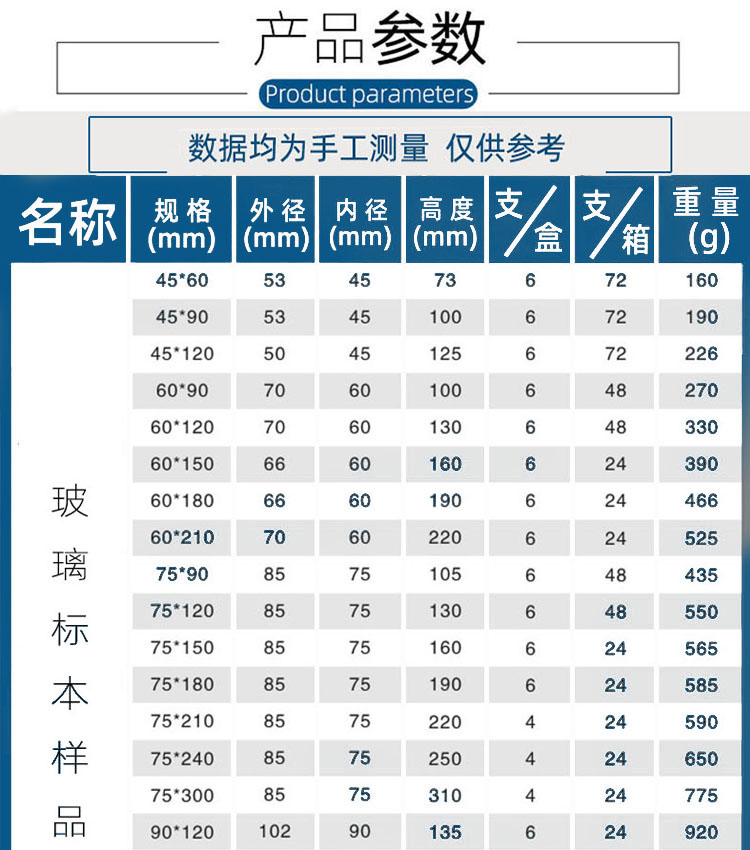 产品参数

Product parameters

数据均为手工测量 仅供参考

| 名称 | 规格(mm) | 外径(mm) | 内径(mm) | 高度(mm) | 支/盒 | 支/箱 | 重量(g) |
|---|---|---|---|---|---|---|---|
| 玻璃标本样品 | 45*60 | 53 | 45 | 73 | 6 | 72 | 160 |
| | 45*90 | 53 | 45 | 100 | 6 | 72 | 190 |
| | 45*120 | 50 | 45 | 125 | 6 | 72 | 226 |
| | 60*90 | 70 | 60 | 100 | 6 | 48 | 270 |
| | 60*120 | 70 | 60 | 130 | 6 | 48 | 330 |
| | 60*150 | 66 | 60 | 160 | 6 | 24 | 390 |
| | 60*180 | 66 | 60 | 190 | 6 | 24 | 466 |
| | 60*210 | 70 | 60 | 220 | 6 | 24 | 525 |
| | 75*90 | 85 | 75 | 105 | 6 | 48 | 435 |
| | 75*120 | 85 | 75 | 130 | 6 | 48 | 550 |
| | 75*150 | 85 | 75 | 160 | 6 | 24 | 565 |
| | 75*180 | 85 | 75 | 190 | 6 | 24 | 585 |
| | 75*210 | 85 | 75 | 220 | 4 | 24 | 590 |
| | 75*240 | 85 | 75 | 250 | 4 | 24 | 650 |
| | 75*300 | 85 | 75 | 310 | 4 | 24 | 775 |
| | 90*120 | 102 | 90 | 135 | 6 | 24 | 920 |